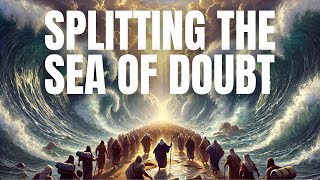 SPLITTING THE SEA OF DOUBT